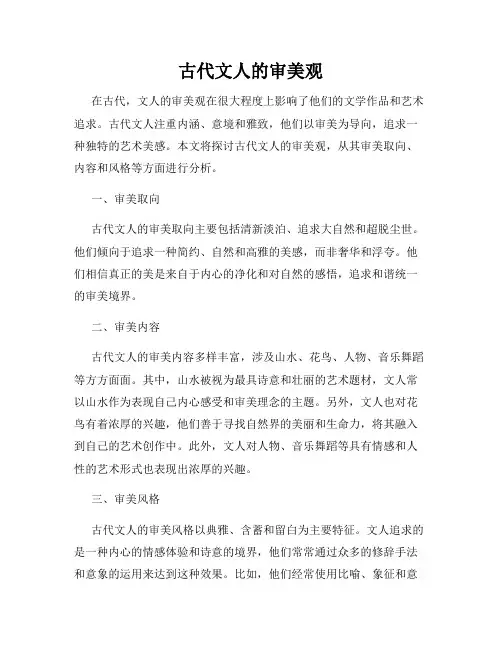 古代文人的审美观

在古代，文人的审美观在很大程度上影响了他们的文学作品和艺术追求。古代文人注重内涵、意境和雅致，他们以审美为导向，追求一种独特的艺术美感。本文将探讨古代文人的审美观，从其审美取向、内容和风格等方面进行分析。

一、审美取向

古代文人的审美取向主要包括清新淡泊、追求大自然和超脱尘世。他们倾向于追求一种简约、自然和高雅的美感，而非奢华和浮夸。他们相信真正的美是来自于内心的净化和对自然的感悟，追求和谐统一的审美境界。

二、审美内容

古代文人的审美内容多样丰富，涉及山水、花鸟、人物、音乐舞蹈等方方面面。其中，山水被视为最具诗意和壮丽的艺术题材，文人常以山水作为表现自己内心感受和审美理念的主题。另外，文人也对花鸟有着浓厚的兴趣，他们善于寻找自然界的美丽和生命力，将其融入到自己的艺术创作中。此外，文人对人物、音乐舞蹈等具有情感和人性的艺术形式也表现出浓厚的兴趣。

三、审美风格

古代文人的审美风格以典雅、含蓄和留白为主要特征。文人追求的是一种内心的情感体验和诗意的境界，他们常常通过众多的修辞手法和意象的运用来达到这种效果。比如，他们经常使用比喻、象征和意